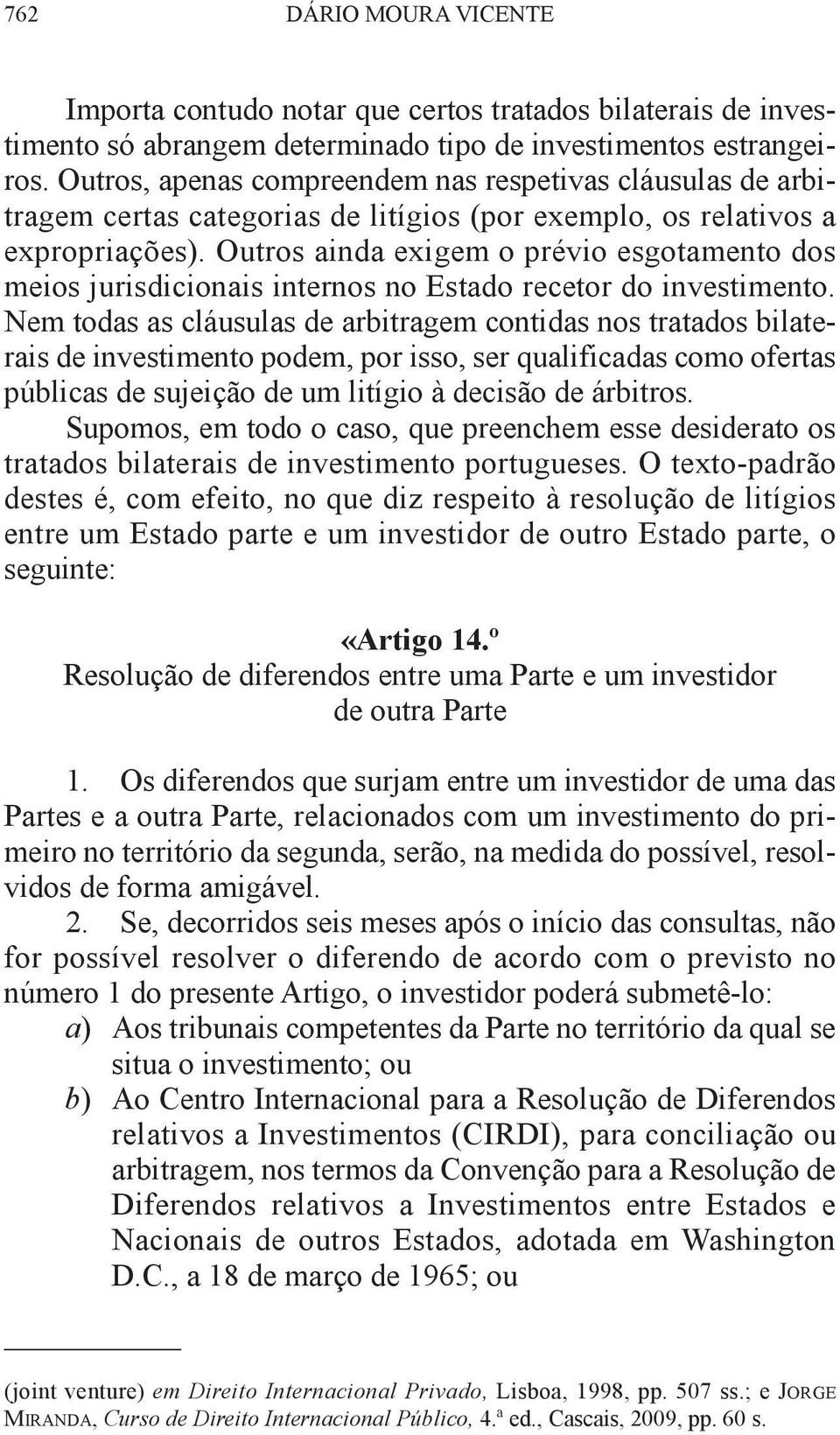 762 DÁRIO MOURA VICENTE

Importa contudo notar que certos tratados bilaterais de investimento só abrangem determinado tipo de investimentos estrangeiros. Outros, apenas compreendem nas respetivas cláusulas de arbitragem certas categorias de litígios (por exemplo, os relativos a expropriações). Outros ainda exigem o prévio esgotamento dos meios jurisdicionais internos no Estado recetor do investimento. Nem todas as cláusulas de arbitragem contidas nos tratados bilaterais de investimento podem, por isso, ser qualificadas como ofertas públicas de sujeição de um litígio à decisão de árbitros.

Supomos, em todo o caso, que preenchem esse desiderato os tratados bilaterais de investimento portugueses. O texto-padrão destes é, com efeito, no que diz respeito à resolução de litígios entre um Estado parte e um investidor de outro Estado parte, o seguinte:

«Artigo 14.º
Resolução de diferendos entre uma Parte e um investidor de outra Parte

1. Os diferendos que surjam entre um investidor de uma das Partes e a outra Parte, relacionados com um investimento do primeiro no território da segunda, serão, na medida do possível, resolvidos de forma amigável.

2. Se, decorridos seis meses após o início das consultas, não for possível resolver o diferendo de acordo com o previsto no número 1 do presente Artigo, o investidor poderá submetê-lo:

a) Aos tribunais competentes da Parte no território da qual se situa o investimento; ou

b) Ao Centro Internacional para a Resolução de Diferendos relativos a Investimentos (CIRDI), para conciliação ou arbitragem, nos termos da Convenção para a Resolução de Diferendos relativos a Investimentos entre Estados e Nacionais de outros Estados, adotada em Washington D.C., a 18 de março de 1965; ou

(joint venture) em Direito Internacional Privado, Lisboa, 1998, pp. 507 ss.; e JORGE MIRANDA, Curso de Direito Internacional Público, 4.ª ed., Cascais, 2009, pp. 60 s.